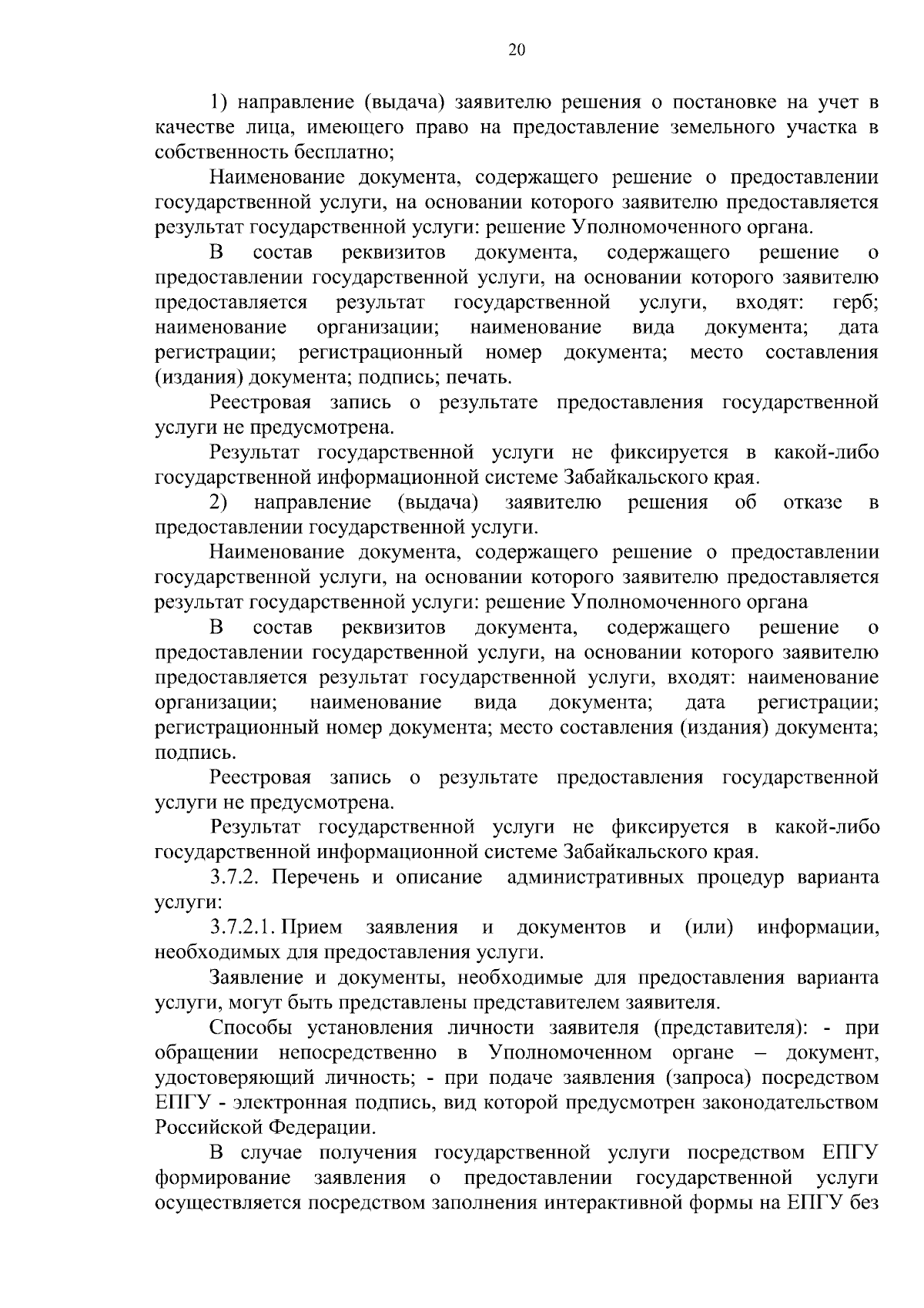 20

1) направление (выдача) заявителю решения о постановке на учет в качестве лица, имеющего право на предоставление земельного участка в собственность бесплатно;

Наименование документа, содержащего решение о предоставлении государственной услуги, на основании которого заявителю предоставляется результат государственной услуги: решение Уполномоченного органа.

В состав реквизитов документа, содержащего решение о предоставлении государственной услуги, на основании которого заявителю предоставляется результат государственной услуги, входят: герб; наименование организации; наименование вида документа; дата регистрации; регистрационный номер документа; место составления (издания) документа; подпись; печать.

Реестровая запись о результате предоставления государственной услуги не предусмотрена.

Результат государственной услуги не фиксируется в какой-либо государственной информационной системе Забайкальского края.

2) направление (выдача) заявителю решения об отказе в предоставлении государственной услуги.

Наименование документа, содержащего решение о предоставлении государственной услуги, на основании которого заявителю предоставляется результат государственной услуги: решение Уполномоченного органа

В состав реквизитов документа, содержащего решение о предоставлении государственной услуги, на основании которого заявителю предоставляется результат государственной услуги, входят: наименование организации; наименование вида документа; дата регистрации; регистрационный номер документа; место составления (издания) документа; подпись.

Реестровая запись о результате предоставления государственной услуги не предусмотрена.

Результат государственной услуги не фиксируется в какой-либо государственной информационной системе Забайкальского края.

3.7.2. Перечень и описание административных процедур варианта услуги:

3.7.2.1. Прием заявления и документов и (или) информации, необходимых для предоставления услуги.

Заявление и документы, необходимые для предоставления варианта услуги, могут быть представлены представителем заявителя.

Способы установления личности заявителя (представителя): - при обращении непосредственно в Уполномоченном органе – документ, удостоверяющий личность; - при подаче заявления (запроса) посредством ЕПГУ - электронная подпись, вид которой предусмотрен законодательством Российской Федерации.

В случае получения государственной услуги посредством ЕПГУ формирование заявления о предоставлении государственной услуги осуществляется посредством заполнения интерактивной формы на ЕПГУ без